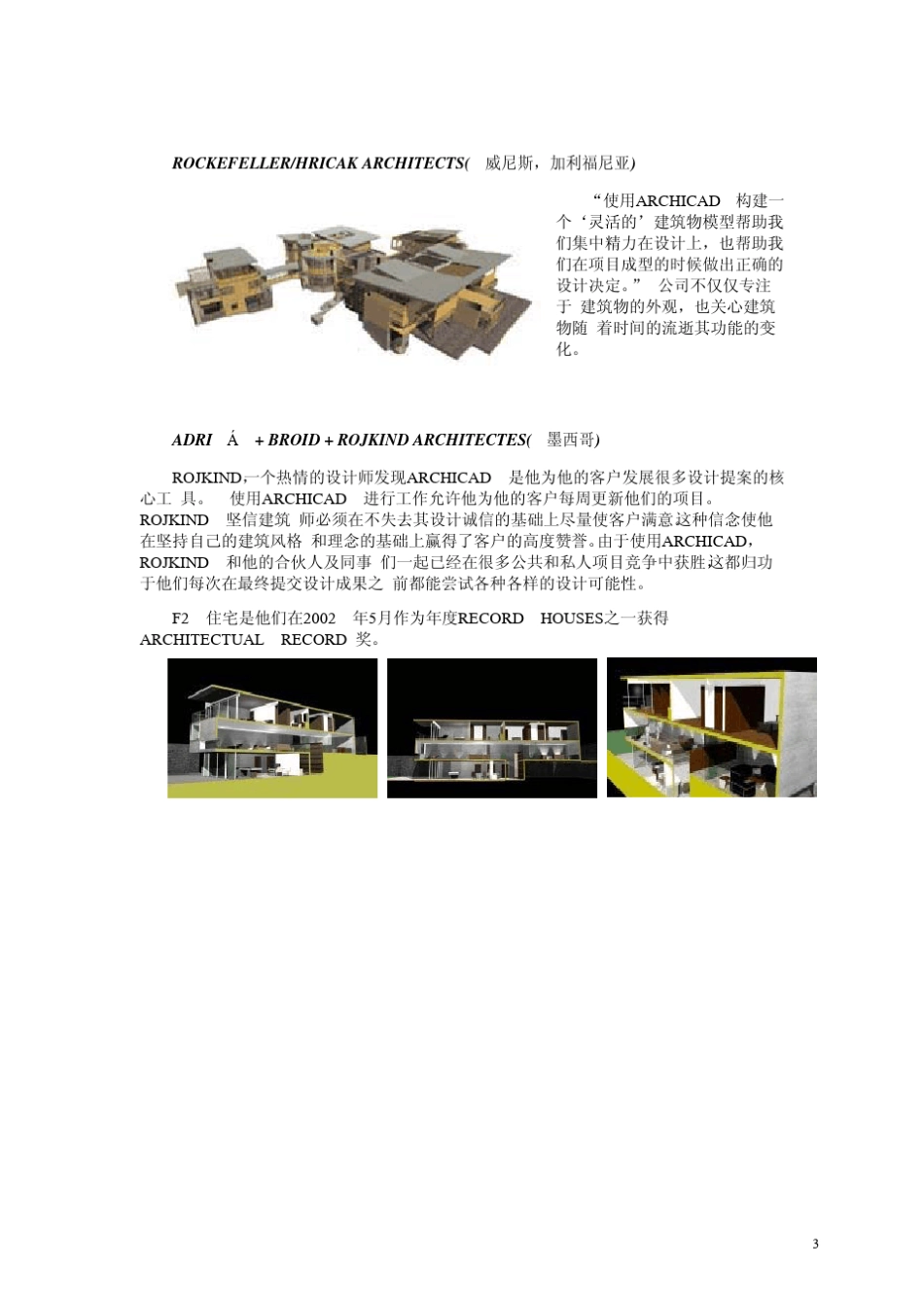 ROCKEFELLER/HRICAK ARCHITECTS( 威尼斯，加利福尼亚)

“使用ARCHICAD 构建一个‘灵活的’建筑物模型帮助我们集中精力在设计上，也帮助我们在项目成型的时候做出正确的设计决定。” 公司不仅仅专注于 建筑物的外观，也关心建筑物随 着时间的流逝其功能的变化。

ADRI Á + BROID + ROJKIND ARCHITECTES( 墨西哥)

ROJKIND,一个热情的设计师发现ARCHICAD 是他为他的客户发展很多设计提案的核心工 具。 使用ARCHICAD 进行工作允许他为他的客户每周更新他们的项目。ROJKIND 坚信建筑 师必须在不失去其设计诚信的基础上尽量使客户满意这种信念使他在坚持自己的建筑风格 和理念的基础上赢得了客户的高度赞誉。由于使用ARCHICAD，ROJKIND 和他的合伙人及同事 们一起已经在很多公共和私人项目竞争中获胜这都归功于他们每次在最终提交设计成果之 前都能尝试各种各样的设计可能性。

F2 住宅是他们在2002 年5月作为年度RECORD HOUSES之一获得ARCHITECTUAL RECORD 奖。

3